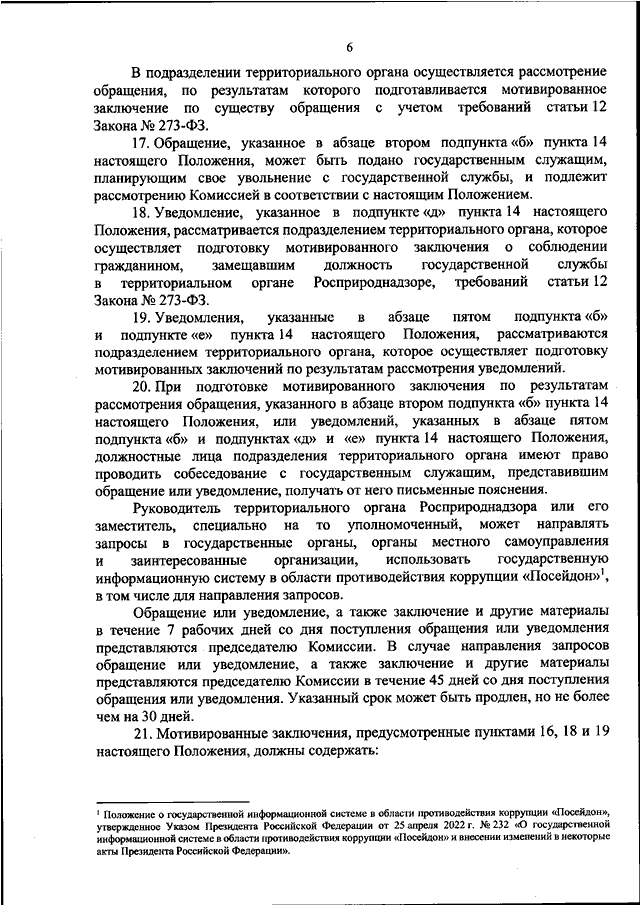 6

В подразделении территориального органа осуществляется рассмотрение обращения, по результатам которого подготавливается мотивированное заключение по существу обращения с учетом требований статьи 12 Закона № 273-ФЗ.

17. Обращение, указанное в абзаце втором подпункта «б» пункта 14 настоящего Положения, может быть подано государственным служащим, планирующим свое увольнение с государственной службы, и подлежит рассмотрению Комиссией в соответствии с настоящим Положением.

18. Уведомление, указанное в подпункте «д» пункта 14 настоящего Положения, рассматривается подразделением территориального органа, которое осуществляет подготовку мотивированного заключения о соблюдении гражданином, замещавшим должность государственной службы в территориальном органе Росприроднадзоре, требований статьи 12 Закона № 273-ФЗ.

19. Уведомления, указанные в абзаце пятом подпункта «б» и подпункте «е» пункта 14 настоящего Положения, рассматриваются подразделением территориального органа, которое осуществляет подготовку мотивированных заключений по результатам рассмотрения уведомлений.

20. При подготовке мотивированного заключения по результатам рассмотрения обращения, указанного в абзаце втором подпункта «б» пункта 14 настоящего Положения, или уведомлений, указанных в абзаце пятом подпункта «б» и подпунктах «д» и «е» пункта 14 настоящего Положения, должностные лица подразделения территориального органа имеют право проводить собеседование с государственным служащим, представившим обращение или уведомление, получать от него письменные пояснения.

Руководитель территориального органа Росприроднадзора или его заместитель, специально на то уполномоченный, может направлять запросы в государственные органы, органы местного самоуправления и заинтересованные организации, использовать государственную информационную систему в области противодействия коррупции «Посейдон»$^1$, в том числе для направления запросов.

Обращение или уведомление, а также заключение и другие материалы в течение 7 рабочих дней со дня поступления обращения или уведомления представляются председателю Комиссии. В случае направления запросов обращение или уведомление, а также заключение и другие материалы представляются председателю Комиссии в течение 45 дней со дня поступления обращения или уведомления. Указанный срок может быть продлен, но не более чем на 30 дней.

21. Мотивированные заключения, предусмотренные пунктами 16, 18 и 19 настоящего Положения, должны содержать:

$^1$ Положение о государственной информационной системе в области противодействия коррупции «Посейдон», утвержденное Указом Президента Российской Федерации от 25 апреля 2022 г. № 232 «О государственной информационной системе в области противодействия коррупции «Посейдон» и внесении изменений в некоторые акты Президента Российской Федерации».